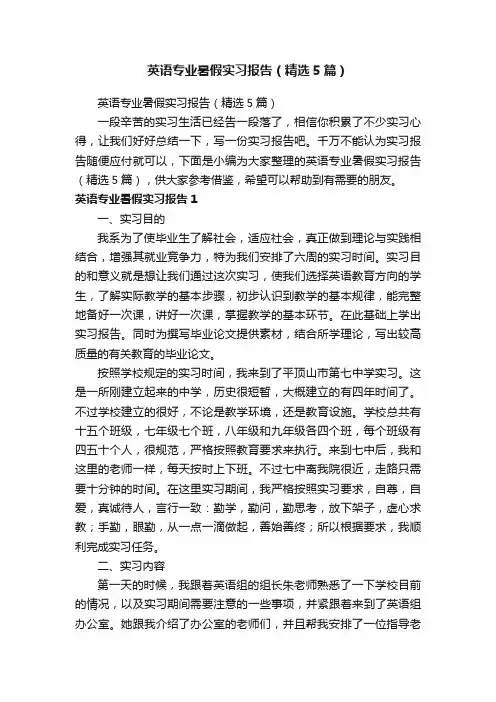 英语专业暑假实习报告（精选5篇）

英语专业暑假实习报告（精选5篇）

一段辛苦的实习生活已经告一段落了，相信你积累了不少实习心得，让我们好好总结一下，写一份实习报告吧。千万不能认为实习报告随便应付就可以，下面是小编为大家整理的英语专业暑假实习报告（精选5篇），供大家参考借鉴，希望可以帮助到有需要的朋友。

英语专业暑假实习报告1

一、实习目的

我系为了使毕业生了解社会，适应社会，真正做到理论与实践相结合，增强其就业竞争力，特为我们安排了六周的实习时间。实习目的和意义就是想让我们通过这次实习，使我们选择英语教育方向的学生，了解实际教学的基本步骤，初步认识到教学的基本规律，能完整地备好一次课，讲好一次课，掌握教学的基本环节。在此基础上学出实习报告。同时为撰写毕业论文提供素材，结合所学理论，写出较高质量的有关教育的毕业论文。

按照学校规定的实习时间，我来到了平顶山市第七中学实习。这是一所刚建立起来的中学，历史很短暂，大概建立的有四年时间了。不过学校建立的很好，不论是教学环境，还是教育设施。学校总共有十五个班级，七年级七个班，八年级和九年级各四个班，每个班级有四五十个人，很规范，严格按照教育要求来执行。来到七中后，我和这里的老师一样，每天按时上下班。不过七中离我院很近，走路只需要十分钟的时间。在这里实习期间，我严格按照实习要求，自尊，自爱，真诚待人，言行一致：勤学，勤问，勤思考，放下架子，虚心求教；手勤，眼勤，从一点一滴做起，善始善终；所以根据要求，我顺利完成实习任务。

二、实习内容

第一天的时候，我跟着英语组的组长朱老师熟悉了一下学校目前的情况，以及实习期间需要注意的一些事项，并紧跟着来到了英语组办公室。她跟我介绍了办公室的老师们，并且帮我安排了一位指导老